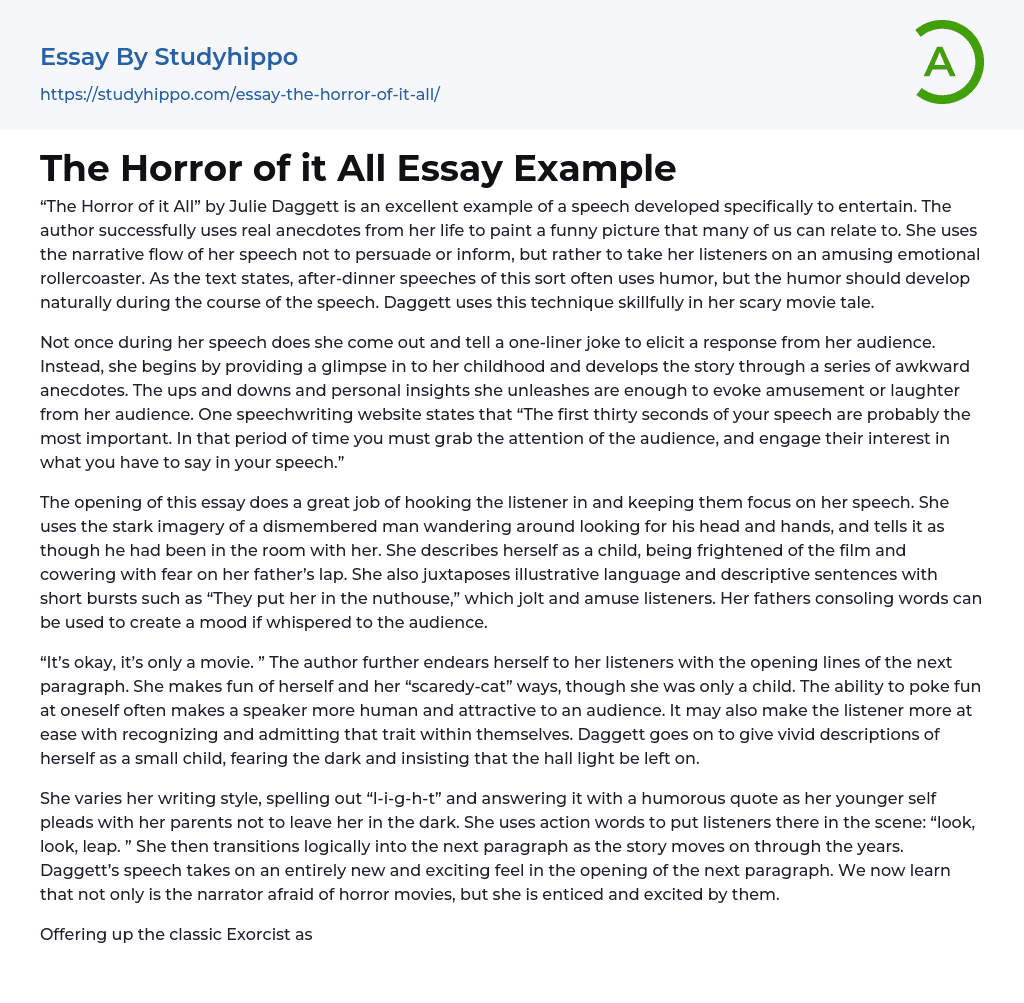 Essay By Studyhippo

https://studyhippo.com/essay-the-horror-of-it-all/

A

The Horror of it All Essay Example

“The Horror of it All” by Julie Daggett is an excellent example of a speech developed specifically to entertain. The author successfully uses real anecdotes from her life to paint a funny picture that many of us can relate to. She uses the narrative flow of her speech not to persuade or inform, but rather to take her listeners on an amusing emotional rollercoaster. As the text states, after-dinner speeches of this sort often uses humor, but the humor should develop naturally during the course of the speech. Daggett uses this technique skillfully in her scary movie tale.

Not once during her speech does she come out and tell a one-liner joke to elicit a response from her audience. Instead, she begins by providing a glimpse in to her childhood and develops the story through a series of awkward anecdotes. The ups and downs and personal insights she unleashes are enough to evoke amusement or laughter from her audience. One speechwriting website states that “The first thirty seconds of your speech are probably the most important. In that period of time you must grab the attention of the audience, and engage their interest in what you have to say in your speech.”

The opening of this essay does a great job of hooking the listener in and keeping them focus on her speech. She uses the stark imagery of a dismembered man wandering around looking for his head and hands, and tells it as though he had been in the room with her. She describes herself as a child, being frightened of the film and cowering with fear on her father’s lap. She also juxtaposes illustrative language and descriptive sentences with short bursts such as “They put her in the nuthouse,” which jolt and amuse listeners. Her fathers consoling words can be used to create a mood if whispered to the audience.

“It’s okay, it’s only a movie. ” The author further endears herself to her listeners with the opening lines of the next paragraph. She makes fun of herself and her “scaredy-cat” ways, though she was only a child. The ability to poke fun at oneself often makes a speaker more human and attractive to an audience. It may also make the listener more at ease with recognizing and admitting that trait within themselves. Daggett goes on to give vivid descriptions of herself as a small child, fearing the dark and insisting that the hall light be left on.

She varies her writing style, spelling out “l-i-g-h-t” and answering it with a humorous quote as her younger self pleads with her parents not to leave her in the dark. She uses action words to put listeners there in the scene: “look, look, leap. ” She then transitions logically into the next paragraph as the story moves on through the years. Daggett’s speech takes on an entirely new and exciting feel in the opening of the next paragraph. We now learn that not only is the narrator afraid of horror movies, but she is enticed and excited by them.

Offering up the classic Exorcist as